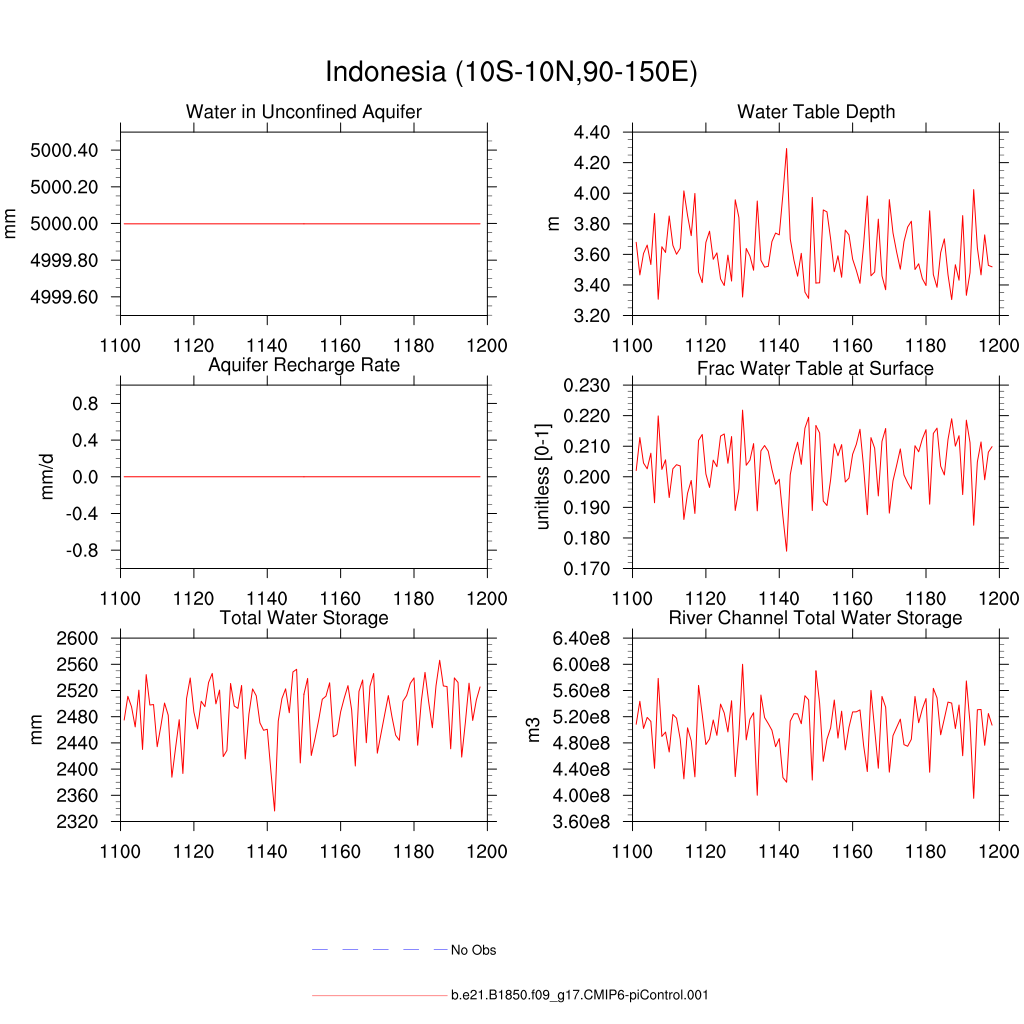 Indonesia (10S-10N,90-150E)

Water in Unconfined Aquifer

mm

5000.40
5000.20
5000.00
4999.80
4999.60

1100 1120 1140 1160 1180 1200

Water Table Depth

m

4.40
4.20
4.00
3.80
3.60
3.40
3.20

1100 1120 1140 1160 1180 1200

Aquifer Recharge Rate

mm/d

0.8
0.4
0.0
-0.4
-0.8

1100 1120 1140 1160 1180 1200

Frac Water Table at Surface

unitless [0-1]

0.230
0.220
0.210
0.200
0.190
0.180
0.170

1100 1120 1140 1160 1180 1200

Total Water Storage

mm

2600
2560
2520
2480
2440
2400
2360
2320

1100 1120 1140 1160 1180 1200

River Channel Total Water Storage

m3

6.40e8
6.00e8
5.60e8
5.20e8
4.80e8
4.40e8
4.00e8
3.60e8

1100 1120 1140 1160 1180 1200

No Obs

b.e21.B1850.f09_g17.CMIP6-piControl.001